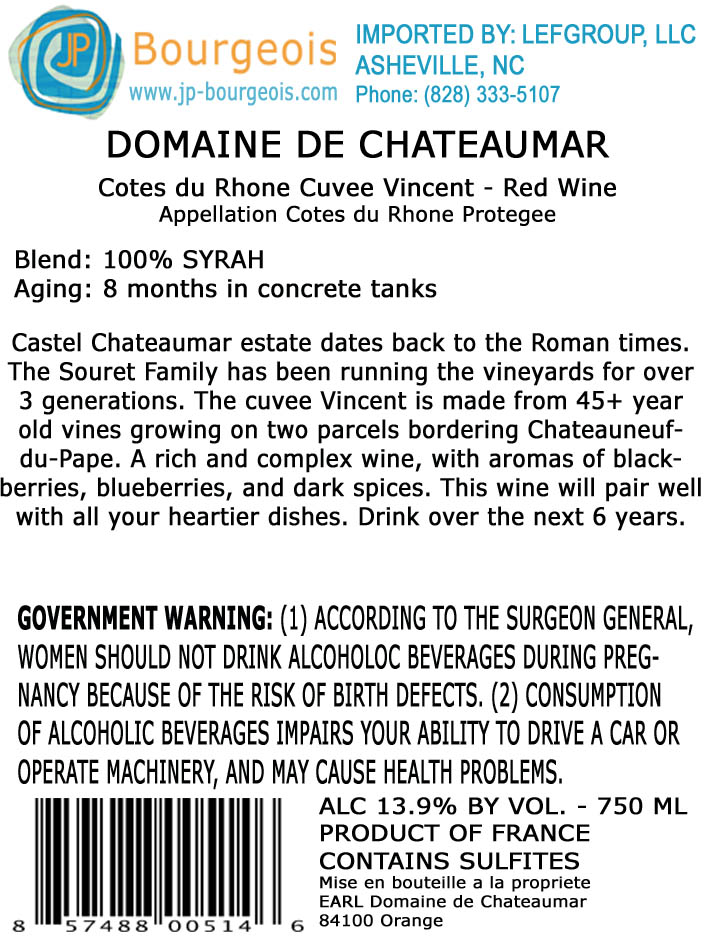 JP Bourgeois
www.jp-bourgeois.com

IMPORTED BY: LEFGROUP, LLC
ASHEVILLE, NC
Phone: (828) 333-5107

DOMAINE DE CHATEAUMAR

Cotes du Rhone Cuvee Vincent - Red Wine
Appellation Cotes du Rhone Protegee

Blend: 100% SYRAH
Aging: 8 months in concrete tanks

Castel Chateaumar estate dates back to the Roman times. The Souret Family has been running the vineyards for over 3 generations. The cuvee Vincent is made from 45+ year old vines growing on two parcels bordering Chateauneuf-du-Pape. A rich and complex wine, with aromas of blackberries, blueberries, and dark spices. This wine will pair well with all your heartier dishes. Drink over the next 6 years.

GOVERNMENT WARNING: (1) ACCORDING TO THE SURGEON GENERAL, WOMEN SHOULD NOT DRINK ALCOHOLOC BEVERAGES DURING PREGNANCY BECAUSE OF THE RISK OF BIRTH DEFECTS. (2) CONSUMPTION OF ALCOHOLIC BEVERAGES IMPAIRS YOUR ABILITY TO DRIVE A CAR OR OPERATE MACHINERY, AND MAY CAUSE HEALTH PROBLEMS.

8 57488 00514 6

ALC 13.9% BY VOL. - 750 ML
PRODUCT OF FRANCE
CONTAINS SULFITES
Mise en bouteille a la propriete
EARL Domaine de Chateaumar
84100 Orange